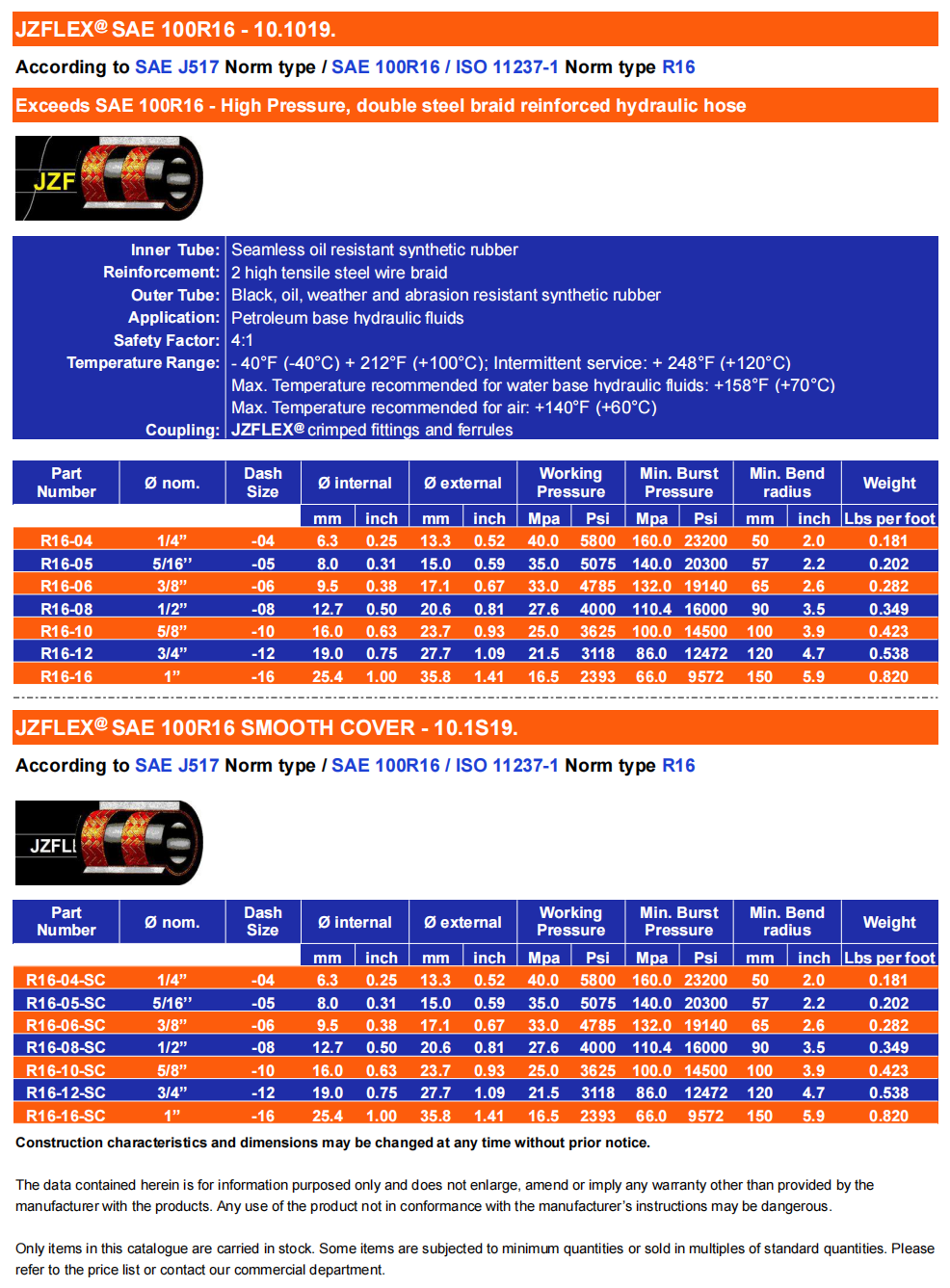 JZFLEX@ SAE 100R16 - 10.1019.

According to SAE J517 Norm type / SAE 100R16 / ISO 11237-1 Norm type R16

Exceeds SAE 100R16 - High Pressure, double steel braid reinforced hydraulic hose

JZF

| | |
|---|---|
| Inner Tube: | Seamless oil resistant synthetic rubber |
| Reinforcement: | 2 high tensile steel wire braid |
| Outer Tube: | Black, oil, weather and abrasion resistant synthetic rubber |
| Application: | Petroleum base hydraulic fluids |
| Safety Factor: | 4:1 |
| Temperature Range: | - 40°F (-40°C) + 212°F (+100°C); Intermittent service: + 248°F (+120°C) Max. Temperature recommended for water base hydraulic fluids: +158°F (+70°C) Max. Temperature recommended for air: +140°F (+60°C) |
| Coupling: | JZFLEX@ crimped fittings and ferrules |

| Part Number | Ø nom. | Dash Size | Ø internal mm | Ø internal inch | Ø external mm | Ø external inch | Working Pressure Mpa | Working Pressure Psi | Min. Burst Pressure Mpa | Min. Burst Pressure Psi | Min. Bend radius mm | Min. Bend radius inch | Weight Lbs per foot |
|---|---|---|---|---|---|---|---|---|---|---|---|---|---|
| R16-04 | 1/4” | -04 | 6.3 | 0.25 | 13.3 | 0.52 | 40.0 | 5800 | 160.0 | 23200 | 50 | 2.0 | 0.181 |
| R16-05 | 5/16’’ | -05 | 8.0 | 0.31 | 15.0 | 0.59 | 35.0 | 5075 | 140.0 | 20300 | 57 | 2.2 | 0.202 |
| R16-06 | 3/8” | -06 | 9.5 | 0.38 | 17.1 | 0.67 | 33.0 | 4785 | 132.0 | 19140 | 65 | 2.6 | 0.282 |
| R16-08 | 1/2” | -08 | 12.7 | 0.50 | 20.6 | 0.81 | 27.6 | 4000 | 110.4 | 16000 | 90 | 3.5 | 0.349 |
| R16-10 | 5/8” | -10 | 16.0 | 0.63 | 23.7 | 0.93 | 25.0 | 3625 | 100.0 | 14500 | 100 | 3.9 | 0.423 |
| R16-12 | 3/4” | -12 | 19.0 | 0.75 | 27.7 | 1.09 | 21.5 | 3118 | 86.0 | 12472 | 120 | 4.7 | 0.538 |
| R16-16 | 1” | -16 | 25.4 | 1.00 | 35.8 | 1.41 | 16.5 | 2393 | 66.0 | 9572 | 150 | 5.9 | 0.820 |

JZFLEX@ SAE 100R16 SMOOTH COVER - 10.1S19.

According to SAE J517 Norm type / SAE 100R16 / ISO 11237-1 Norm type R16

JZFL

| Part Number | Ø nom. | Dash Size | Ø internal mm | Ø internal inch | Ø external mm | Ø external inch | Working Pressure Mpa | Working Pressure Psi | Min. Burst Pressure Mpa | Min. Burst Pressure Psi | Min. Bend radius mm | Min. Bend radius inch | Weight Lbs per foot |
|---|---|---|---|---|---|---|---|---|---|---|---|---|---|
| R16-04-SC | 1/4” | -04 | 6.3 | 0.25 | 13.3 | 0.52 | 40.0 | 5800 | 160.0 | 23200 | 50 | 2.0 | 0.181 |
| R16-05-SC | 5/16’’ | -05 | 8.0 | 0.31 | 15.0 | 0.59 | 35.0 | 5075 | 140.0 | 20300 | 57 | 2.2 | 0.202 |
| R16-06-SC | 3/8” | -06 | 9.5 | 0.38 | 17.1 | 0.67 | 33.0 | 4785 | 132.0 | 19140 | 65 | 2.6 | 0.282 |
| R16-08-SC | 1/2” | -08 | 12.7 | 0.50 | 20.6 | 0.81 | 27.6 | 4000 | 110.4 | 16000 | 90 | 3.5 | 0.349 |
| R16-10-SC | 5/8” | -10 | 16.0 | 0.63 | 23.7 | 0.93 | 25.0 | 3625 | 100.0 | 14500 | 100 | 3.9 | 0.423 |
| R16-12-SC | 3/4” | -12 | 19.0 | 0.75 | 27.7 | 1.09 | 21.5 | 3118 | 86.0 | 12472 | 120 | 4.7 | 0.538 |
| R16-16-SC | 1” | -16 | 25.4 | 1.00 | 35.8 | 1.41 | 16.5 | 2393 | 66.0 | 9572 | 150 | 5.9 | 0.820 |

Construction characteristics and dimensions may be changed at any time without prior notice.

The data contained herein is for information purposed only and does not enlarge, amend or imply any warranty other than provided by the manufacturer with the products. Any use of the product not in conformance with the manufacturer’s instructions may be dangerous.

Only items in this catalogue are carried in stock. Some items are subjected to minimum quantities or sold in multiples of standard quantities. Please refer to the price list or contact our commercial department.